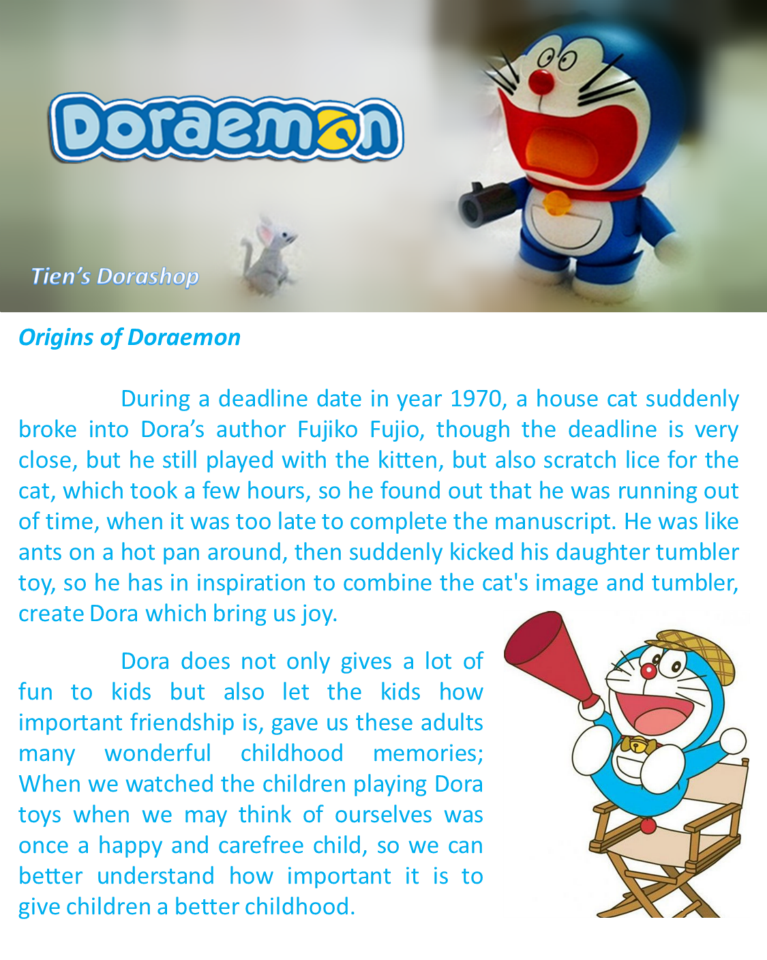 Doraemon

Tien's Dorashop

Origins of Doraemon

During a deadline date in year 1970, a house cat suddenly broke into Dora's author Fujiko Fujio, though the deadline is very close, but he still played with the kitten, but also scratch lice for the cat, which took a few hours, so he found out that he was running out of time, when it was too late to complete the manuscript. He was like ants on a hot pan around, then suddenly kicked his daughter tumbler toy, so he has in inspiration to combine the cat's image and tumbler, create Dora which bring us joy.

Dora does not only gives a lot of fun to kids but also let the kids how important friendship is, gave us these adults many wonderful childhood memories; When we watched the children playing Dora toys when we may think of ourselves was once a happy and carefree child, so we can better understand how important it is to give children a better childhood.